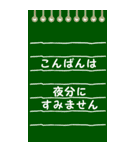 こんばんは

夜分に
すみません